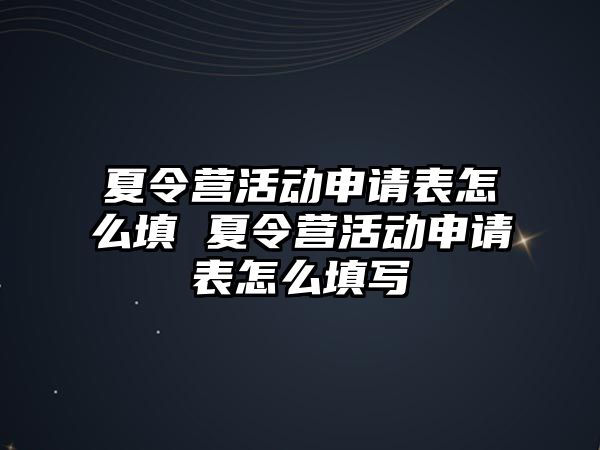 夏令营活动申请表怎么填 夏令营活动申请表怎么填写